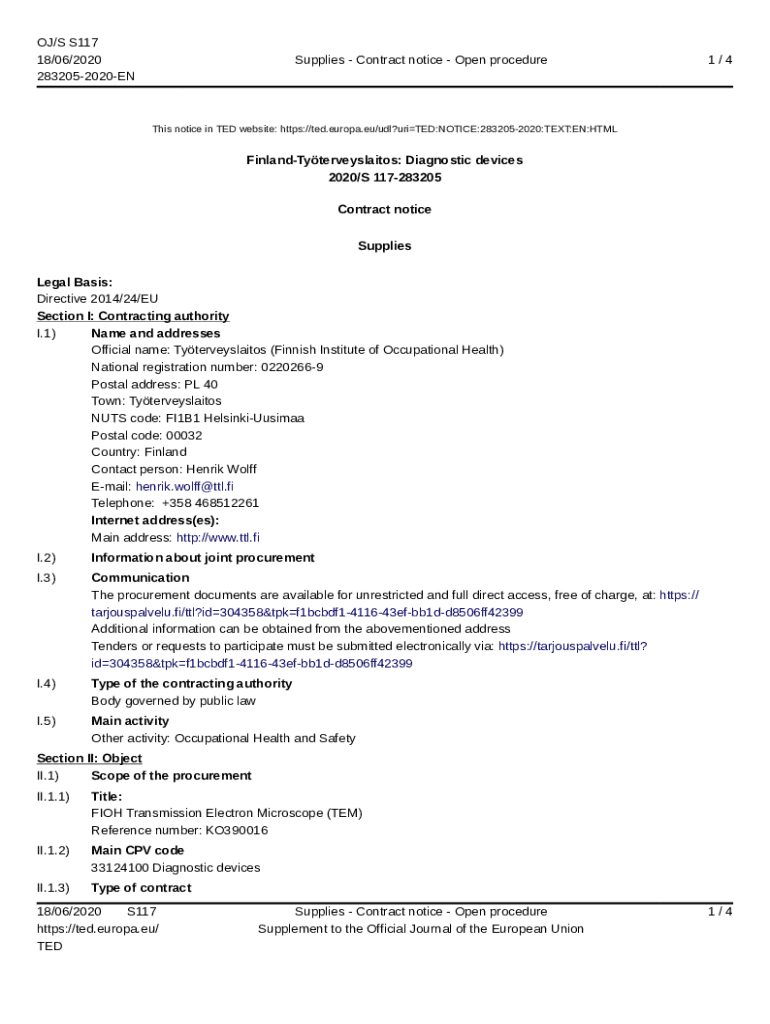 OJ/S S117
18/06/2020
283205-2020-EN

Supplies - Contract notice - Open procedure

1 / 4

This notice in TED website: https://ted.europa.eu/udl?uri=TED:NOTICE:283205-2020:TEXT:EN:HTML

Finland-Työterveyslaitos: Diagnostic devices
2020/S 117-283205

Contract notice

Supplies

Legal Basis:
Directive 2014/24/EU
Section I: Contracting authority
I.1) Name and addresses
Official name: Työterveyslaitos (Finnish Institute of Occupational Health)
National registration number: 0220266-9
Postal address: PL 40
Town: Työterveyslaitos
NUTS code: FI1B1 Helsinki-Uusimaa
Postal code: 00032
Country: Finland
Contact person: Henrik Wolff
E-mail: henrik.wolff@ttl.fi
Telephone: +358 468512261
Internet address(es):
Main address: http://www.ttl.fi
I.2) Information about joint procurement
I.3) Communication
The procurement documents are available for unrestricted and full direct access, free of charge, at: https://tarjouspalvelu.fi/ttl?id=304358&tpk=f1bcbdf1-4116-43ef-bb1d-d8506ff42399
Additional information can be obtained from the abovementioned address
Tenders or requests to participate must be submitted electronically via: https://tarjouspalvelu.fi/ttl?id=304358&tpk=f1bcbdf1-4116-43ef-bb1d-d8506ff42399
I.4) Type of the contracting authority
Body governed by public law
I.5) Main activity
Other activity: Occupational Health and Safety
Section II: Object
II.1) Scope of the procurement
II.1.1) Title:
FIOH Transmission Electron Microscope (TEM)
Reference number: KO390016
II.1.2) Main CPV code
33124100 Diagnostic devices
II.1.3) Type of contract

18/06/2020 S117
https://ted.europa.eu/
TED

Supplies - Contract notice - Open procedure
Supplement to the Official Journal of the European Union

1 / 4